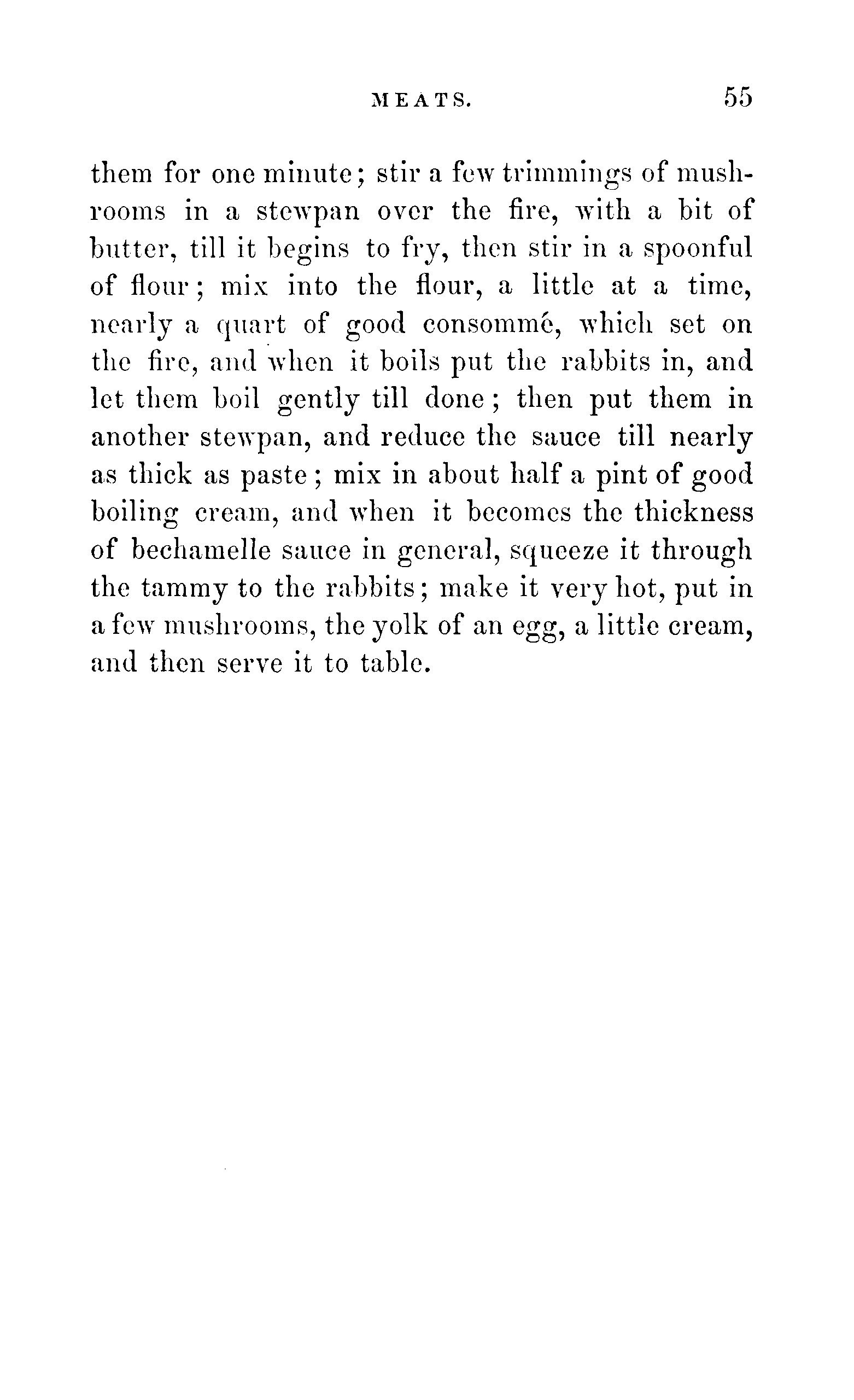 MEATS. 55

them for one minute; stir a few trimmings of mushrooms in a stewpan over the fire, with a bit of butter, till it begins to fry, then stir in a spoonful of flour; mix into the flour, a little at a time, nearly a quart of good consommé, which set on the fire, and when it boils put the rabbits in, and let them boil gently till done; then put them in another stewpan, and reduce the sauce till nearly as thick as paste; mix in about half a pint of good boiling cream, and when it becomes the thickness of bechamelle sauce in general, squeeze it through the tammy to the rabbits; make it very hot, put in a few mushrooms, the yolk of an egg, a little cream, and then serve it to table.